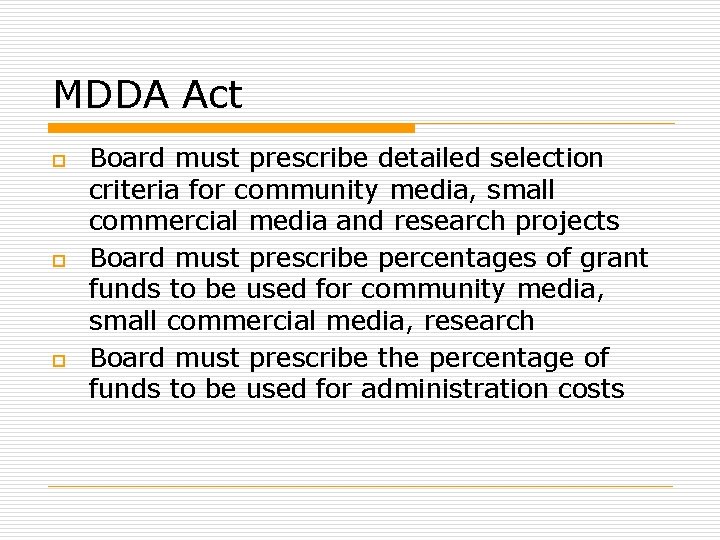 MDDA Act

• Board must prescribe detailed selection criteria for community media, small commercial media and research projects
• Board must prescribe percentages of grant funds to be used for community media, small commercial media, research
• Board must prescribe the percentage of funds to be used for administration costs